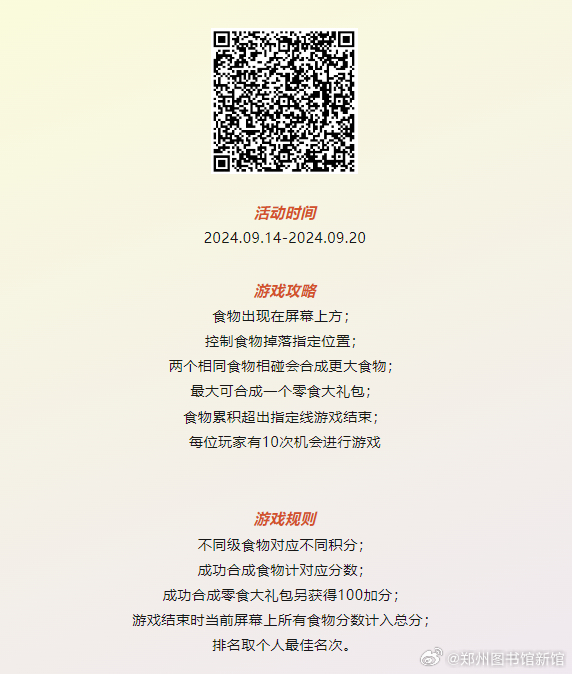 活动时间
2024.09.14-2024.09.20

游戏攻略
食物出现在屏幕上方；
控制食物掉落指定位置；
两个相同食物相碰会合成更大食物；
最大可合成一个零食大礼包；
食物累积超出指定线游戏结束；
每位玩家有10次机会进行游戏

游戏规则
不同级食物对应不同积分；
成功合成食物计对应分数；
成功合成零食大礼包另获得100加分；
游戏结束时当前屏幕上所有食物分数计入总分；
排名取个人最佳名次。

@郑州图书馆新馆